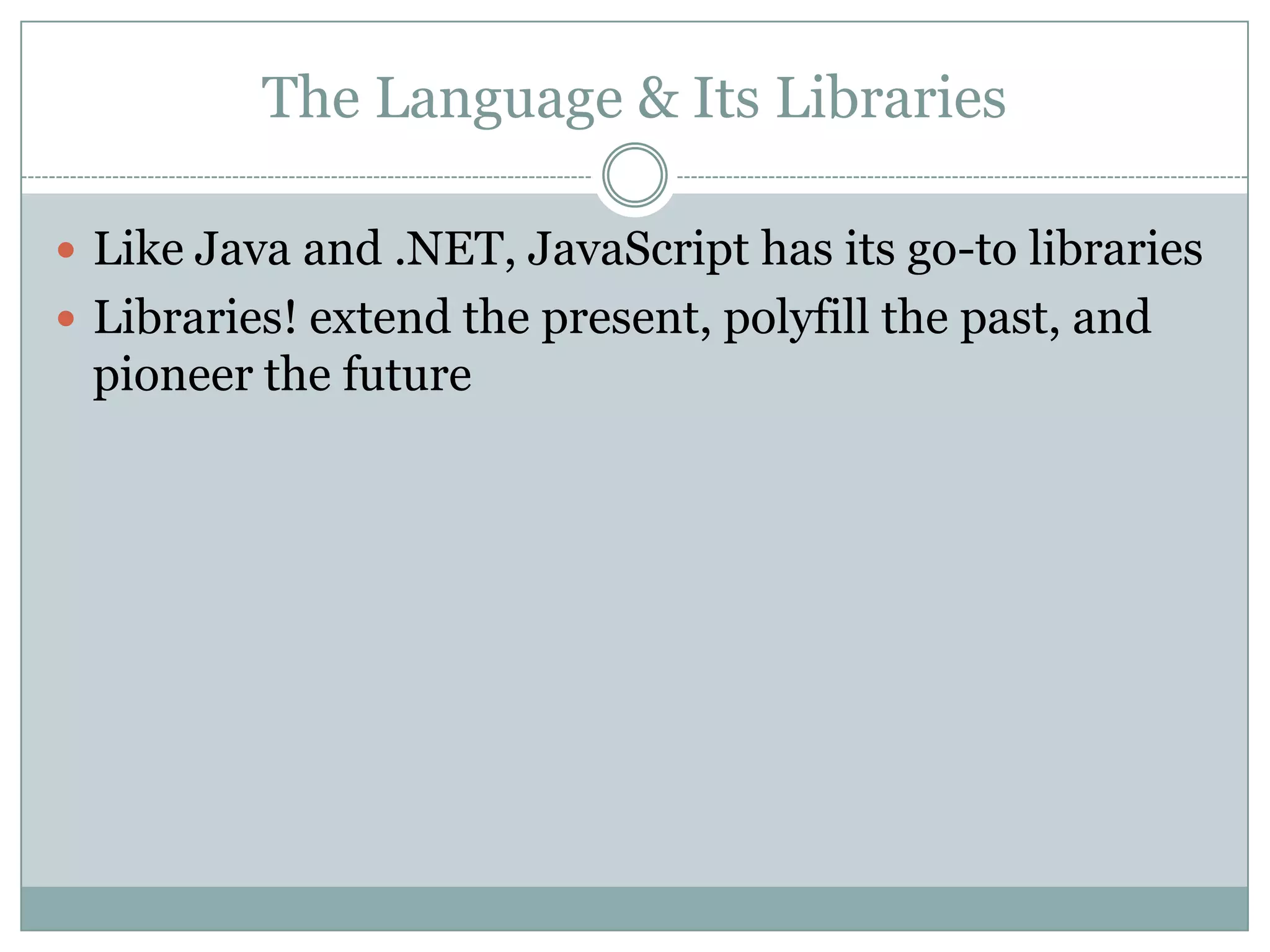 The Language & Its Libraries

• Like Java and .NET, JavaScript has its go-to libraries
• Libraries! extend the present, polyfill the past, and pioneer the future